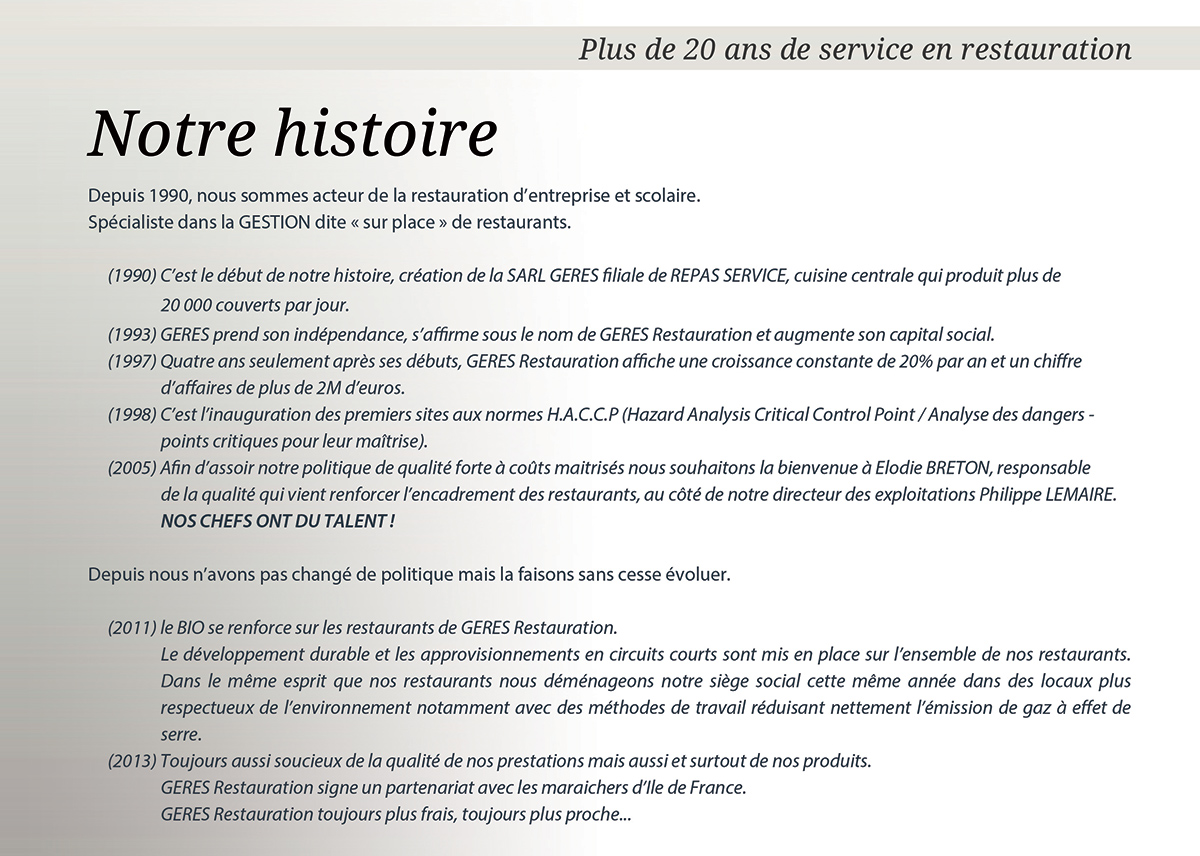 Plus de 20 ans de service en restauration

Notre histoire

Depuis 1990, nous sommes acteur de la restauration d'entreprise et scolaire.
Spécialiste dans la GESTION dite « sur place » de restaurants.

(1990) C'est le début de notre histoire, création de la SARL GERES filiale de REPAS SERVICE, cuisine centrale qui produit plus de 20 000 couverts par jour.
(1993) GERES prend son indépendance, s'affirme sous le nom de GERES Restauration et augmente son capital social.
(1997) Quatre ans seulement après ses débuts, GERES Restauration affiche une croissance constante de 20% par an et un chiffre d'affaires de plus de 2M d'euros.
(1998) C'est l'inauguration des premiers sites aux normes H.A.C.C.P (Hazard Analysis Critical Control Point / Analyse des dangers - points critiques pour leur maîtrise).
(2005) Afin d'assoir notre politique de qualité forte à coûts maitrisés nous souhaitons la bienvenue à Elodie BRETON, responsable de la qualité qui vient renforcer l'encadrement des restaurants, au côté de notre directeur des exploitations Philippe LEMAIRE.
NOS CHEFS ONT DU TALENT !

Depuis nous n'avons pas changé de politique mais la faisons sans cesse évoluer.

(2011) le BIO se renforce sur les restaurants de GERES Restauration.
Le développement durable et les approvisionnements en circuits courts sont mis en place sur l'ensemble de nos restaurants.
Dans le même esprit que nos restaurants nous déménageons notre siège social cette même année dans des locaux plus respectueux de l'environnement notamment avec des méthodes de travail réduisant nettement l'émission de gaz à effet de serre.
(2013) Toujours aussi soucieux de la qualité de nos prestations mais aussi et surtout de nos produits.
GERES Restauration signe un partenariat avec les maraichers d'Ile de France.
GERES Restauration toujours plus frais, toujours plus proche...